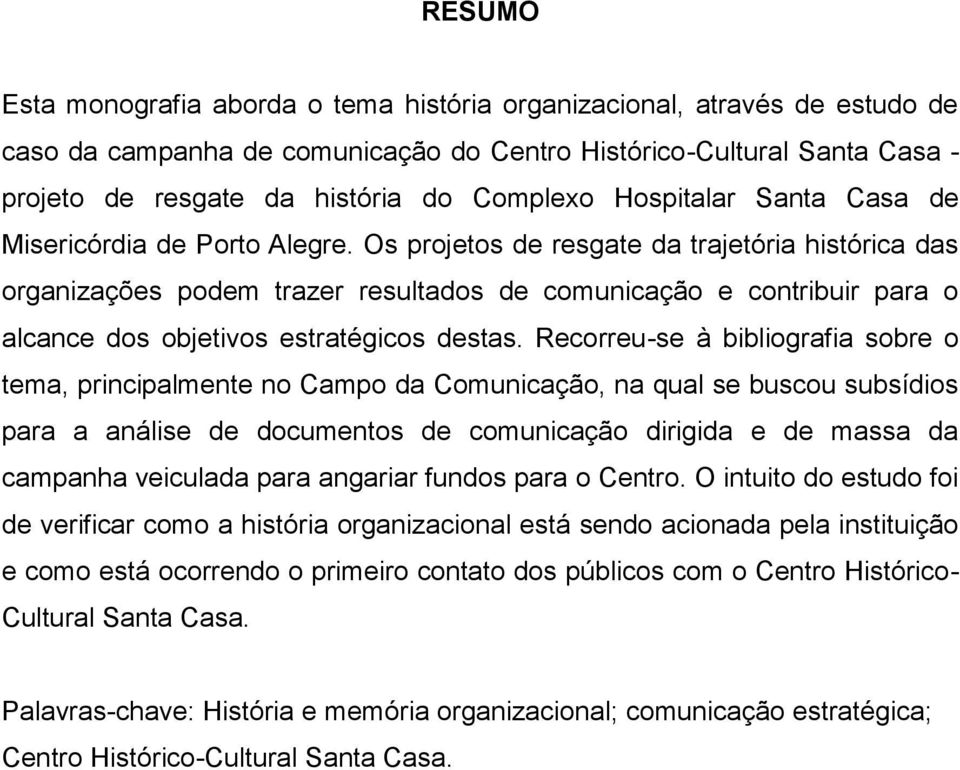 RESUMO

Esta monografia aborda o tema história organizacional, através de estudo de caso da campanha de comunicação do Centro Histórico-Cultural Santa Casa - projeto de resgate da história do Complexo Hospitalar Santa Casa de Misericórdia de Porto Alegre. Os projetos de resgate da trajetória histórica das organizações podem trazer resultados de comunicação e contribuir para o alcance dos objetivos estratégicos destas. Recorreu-se à bibliografia sobre o tema, principalmente no Campo da Comunicação, na qual se buscou subsídios para a análise de documentos de comunicação dirigida e de massa da campanha veiculada para angariar fundos para o Centro. O intuito do estudo foi de verificar como a história organizacional está sendo acionada pela instituição e como está ocorrendo o primeiro contato dos públicos com o Centro Histórico-Cultural Santa Casa.

Palavras-chave: História e memória organizacional; comunicação estratégica; Centro Histórico-Cultural Santa Casa.